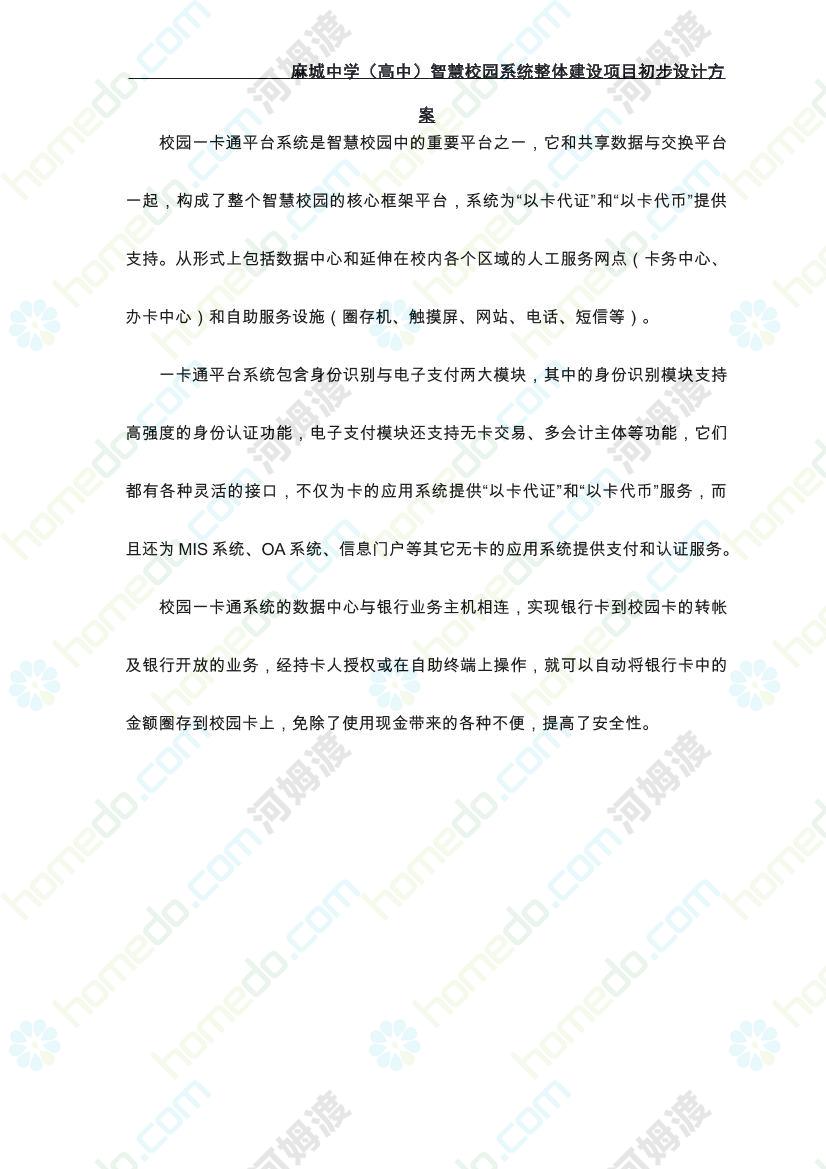 麻城中学（高中）智慧校园系统整体建设项目初步设计方案

校园一卡通平台系统是智慧校园中的重要平台之一，它和共享数据与交换平台一起，构成了整个智慧校园的核心框架平台，系统为“以卡代证”和“以卡代币”提供支持。从形式上包括数据中心和延伸在校内各个区域的人工服务网点（卡务中心、办卡中心）和自助服务设施（圈存机、触摸屏、网站、电话、短信等）。

一卡通平台系统包含身份识别与电子支付两大模块，其中的身份识别模块支持高强度的身份认证功能，电子支付模块还支持无卡交易、多会计主体等功能，它们都有各种灵活的接口，不仅为卡的应用系统提供“以卡代证”和“以卡代币”服务，而且还为 MIS 系统、OA 系统、信息门户等其它无卡的应用系统提供支付和认证服务。

校园一卡通系统的数据中心与银行业务主机相连，实现银行卡到校园卡的转帐及银行开放的业务，经持卡人授权或在自助终端上操作，就可以自动将银行卡中的金额圈存到校园卡上，免除了使用现金带来的各种不便，提高了安全性。

homedo.com 河姆渡